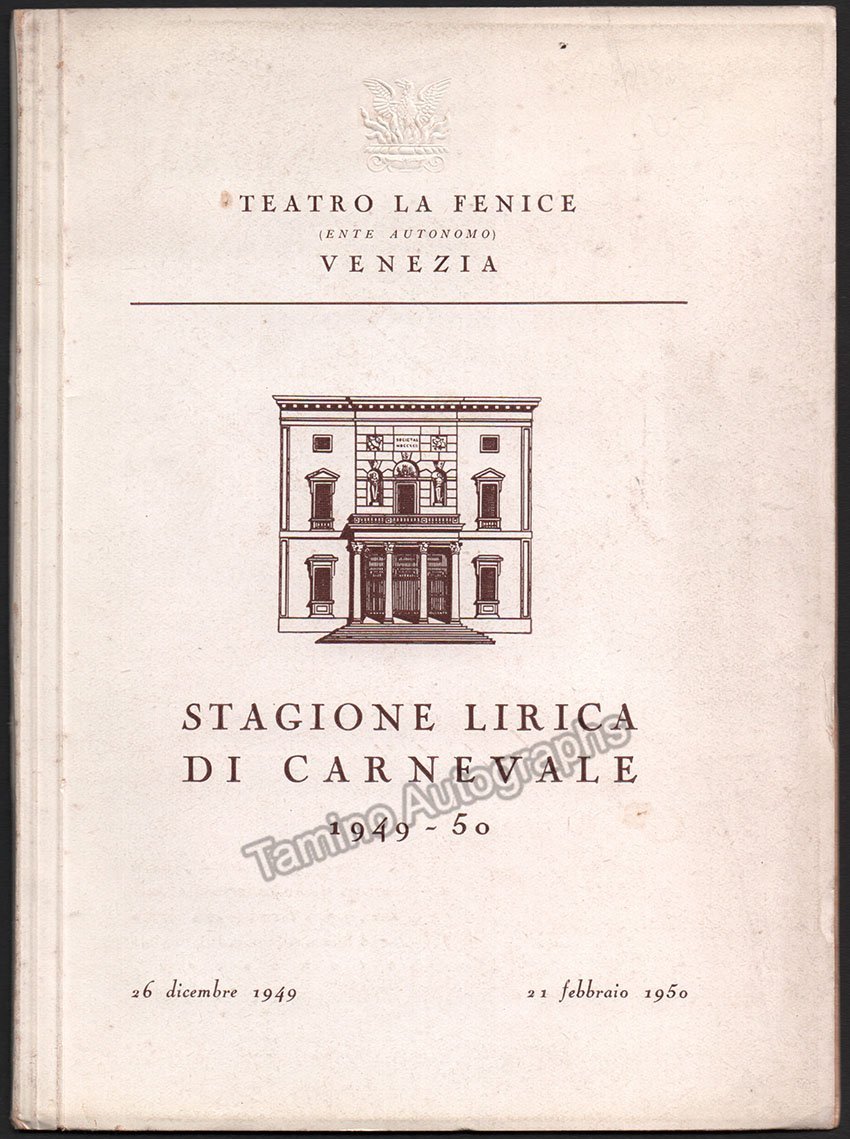 TEATRO LA FENICE
(ENTE AUTONOMO)
VENEZIA

STAGIONE LIRICA
DI CARNEVALE
1949 - 50

26 dicembre 1949     21 febbraio 1950

Tamino Autographs